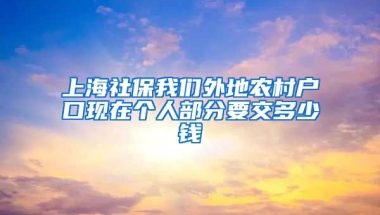 上海社保我们外地农村户口现在个人部分要交多少钱